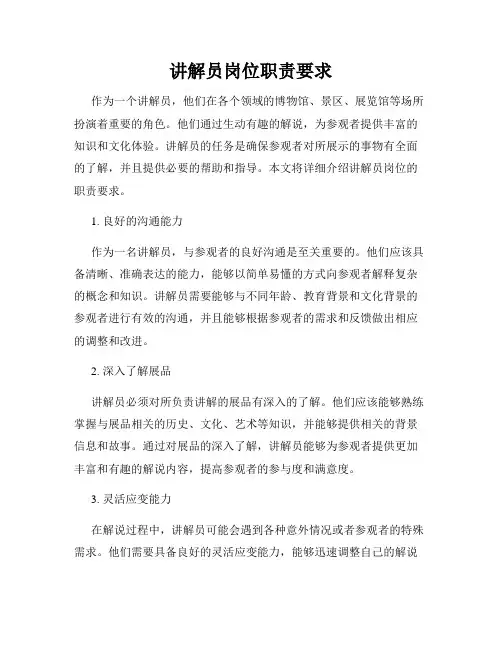 讲解员岗位职责要求

作为一个讲解员，他们在各个领域的博物馆、景区、展览馆等场所扮演着重要的角色。他们通过生动有趣的解说，为参观者提供丰富的知识和文化体验。讲解员的任务是确保参观者对所展示的事物有全面的了解，并且提供必要的帮助和指导。本文将详细介绍讲解员岗位的职责要求。

1. 良好的沟通能力

作为一名讲解员，与参观者的良好沟通是至关重要的。他们应该具备清晰、准确表达的能力，能够以简单易懂的方式向参观者解释复杂的概念和知识。讲解员需要能够与不同年龄、教育背景和文化背景的参观者进行有效的沟通，并且能够根据参观者的需求和反馈做出相应的调整和改进。

2. 深入了解展品

讲解员必须对所负责讲解的展品有深入的了解。他们应该能够熟练掌握与展品相关的历史、文化、艺术等知识，并能够提供相关的背景信息和故事。通过对展品的深入了解，讲解员能够为参观者提供更加丰富和有趣的解说内容，提高参观者的参与度和满意度。

3. 灵活应变能力

在解说过程中，讲解员可能会遇到各种意外情况或者参观者的特殊需求。他们需要具备良好的灵活应变能力，能够迅速调整自己的解说